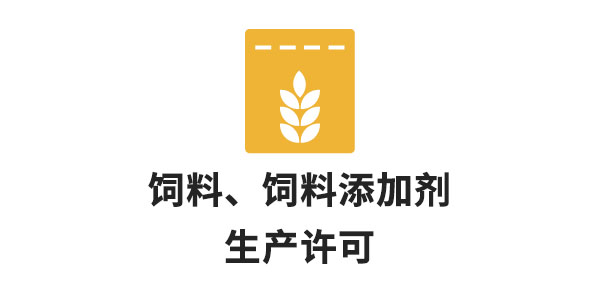 饲料、饲料添加剂
生产许可